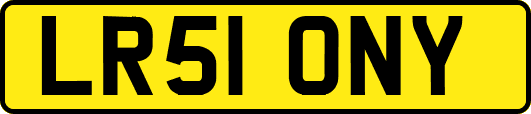 LR51 ONY